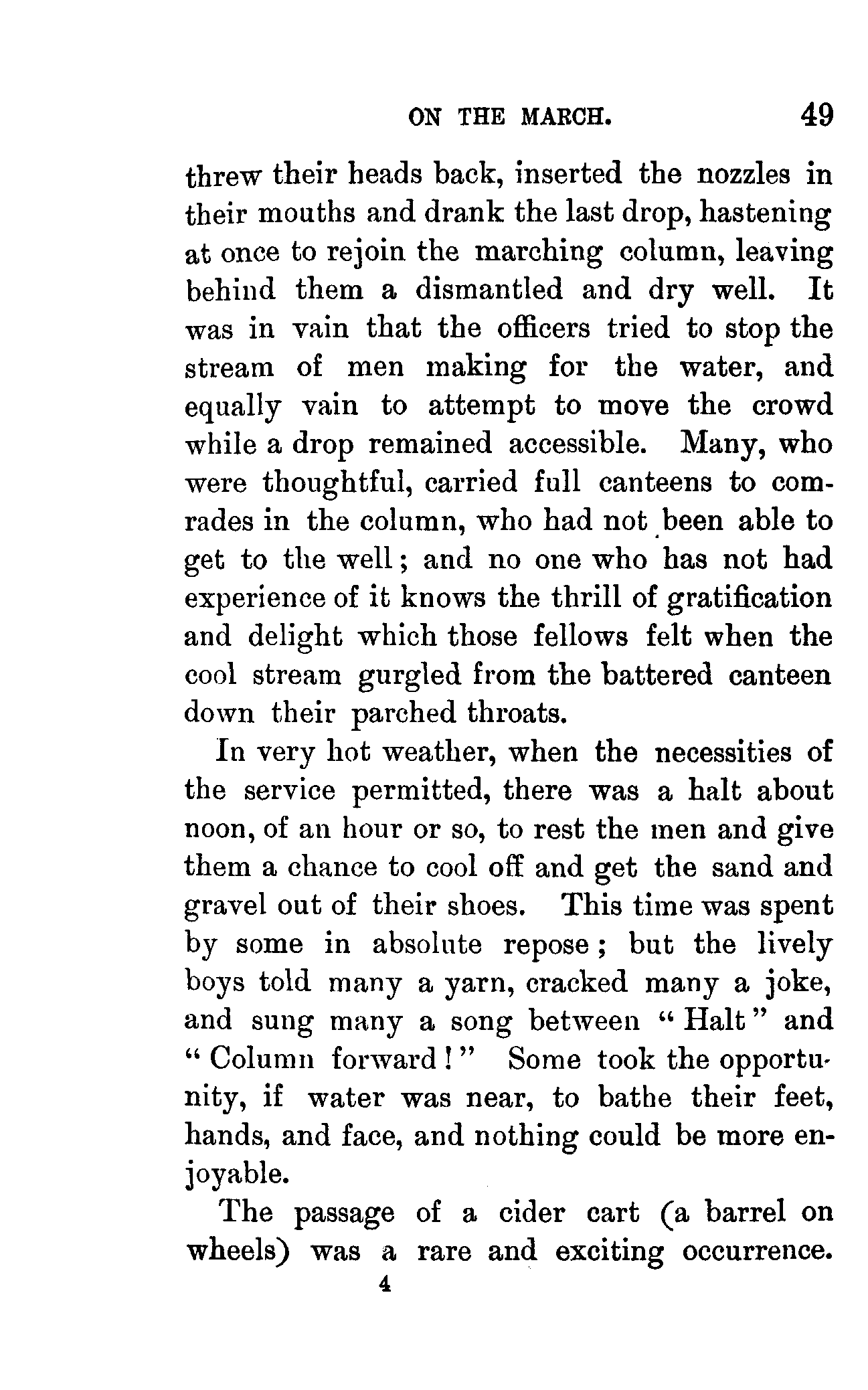 ON THE MARCH. 49

threw their heads back, inserted the nozzles in their mouths and drank the last drop, hastening at once to rejoin the marching column, leaving behind them a dismantled and dry well. It was in vain that the officers tried to stop the stream of men making for the water, and equally vain to attempt to move the crowd while a drop remained accessible. Many, who were thoughtful, carried full canteens to comrades in the column, who had not been able to get to the well; and no one who has not had experience of it knows the thrill of gratification and delight which those fellows felt when the cool stream gurgled from the battered canteen down their parched throats.

In very hot weather, when the necessities of the service permitted, there was a halt about noon, of an hour or so, to rest the men and give them a chance to cool off and get the sand and gravel out of their shoes. This time was spent by some in absolute repose; but the lively boys told many a yarn, cracked many a joke, and sung many a song between "Halt" and "Column forward!" Some took the opportunity, if water was near, to bathe their feet, hands, and face, and nothing could be more enjoyable.

The passage of a cider cart (a barrel on wheels) was a rare and exciting occurrence.

4